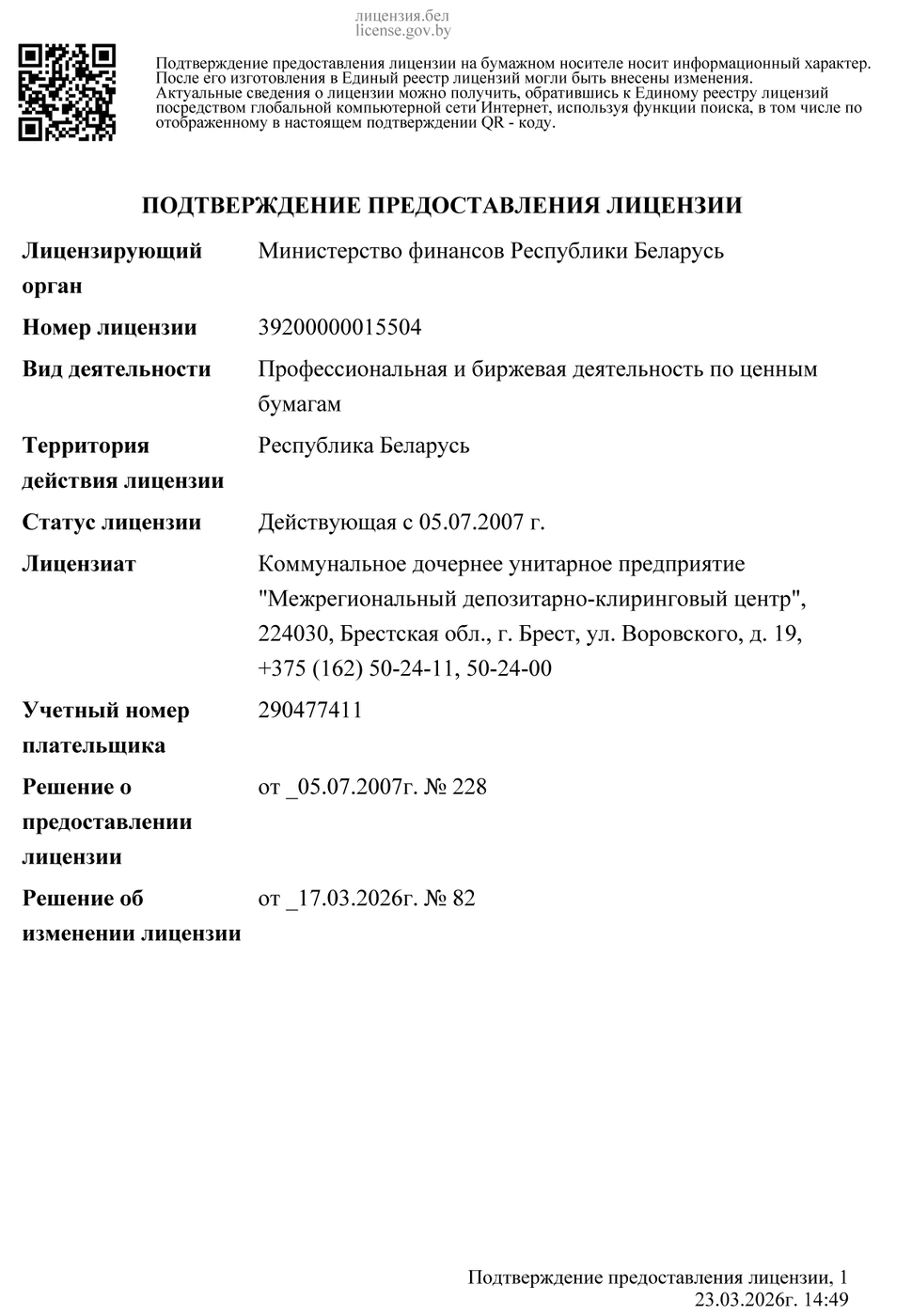 лицензия.бел
license.gov.by

Подтверждение предоставления лицензии на бумажном носителе носит информационный характер. После его изготовления в Единый реестр лицензий могли быть внесены изменения. Актуальные сведения о лицензии можно получить, обратившись к Единому реестру лицензий посредством глобальной компьютерной сети Интернет, используя функции поиска, в том числе по отображенному в настоящем подтверждении QR - коду.

ПОДТВЕРЖДЕНИЕ ПРЕДОСТАВЛЕНИЯ ЛИЦЕНЗИИ

| | |
|---|---|
| Лицензирующий орган | Министерство финансов Республики Беларусь |
| Номер лицензии | 39200000015504 |
| Вид деятельности | Профессиональная и биржевая деятельность по ценным бумагам |
| Территория действия лицензии | Республика Беларусь |
| Статус лицензии | Действующая с 05.07.2007 г. |
| Лицензиат | Коммунальное дочернее унитарное предприятие "Межрегиональный депозитарно-клиринговый центр", 224030, Брестская обл., г. Брест, ул. Воровского, д. 19, +375 (162) 50-24-11, 50-24-00 |
| Учетный номер плательщика | 290477411 |
| Решение о предоставлении лицензии | от _05.07.2007г. № 228 |
| Решение об изменении лицензии | от _17.03.2026г. № 82 |

Подтверждение предоставления лицензии, 1
23.03.2026г. 14:49